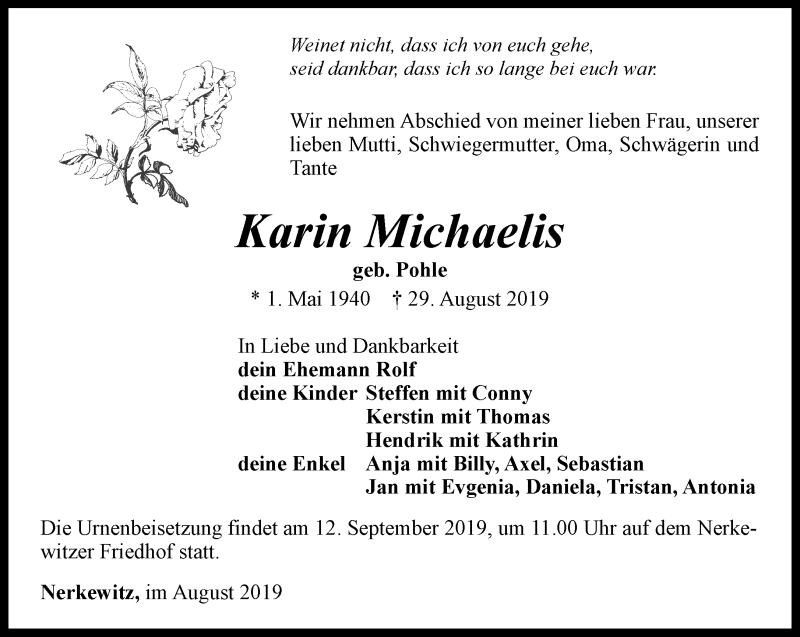 Weinet nicht, dass ich von euch gehe,
seid dankbar, dass ich so lange bei euch war.

Wir nehmen Abschied von meiner lieben Frau, unserer lieben Mutti, Schwiegermutter, Oma, Schwägerin und Tante

Karin Michaelis
geb. Pohle
* 1. Mai 1940 † 29. August 2019

In Liebe und Dankbarkeit
dein Ehemann Rolf
deine Kinder Steffen mit Conny
Kerstin mit Thomas
Hendrik mit Kathrin
deine Enkel Anja mit Billy, Axel, Sebastian
Jan mit Evgenia, Daniela, Tristan, Antonia

Die Urnenbeisetzung findet am 12. September 2019, um 11.00 Uhr auf dem Nerkewitzer Friedhof statt.

Nerkewitz, im August 2019